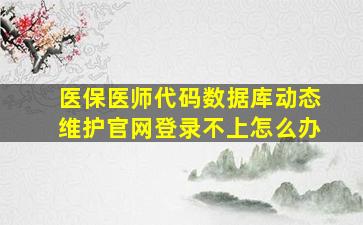 医保医师代码数据库动态维护官网登录不上怎么办